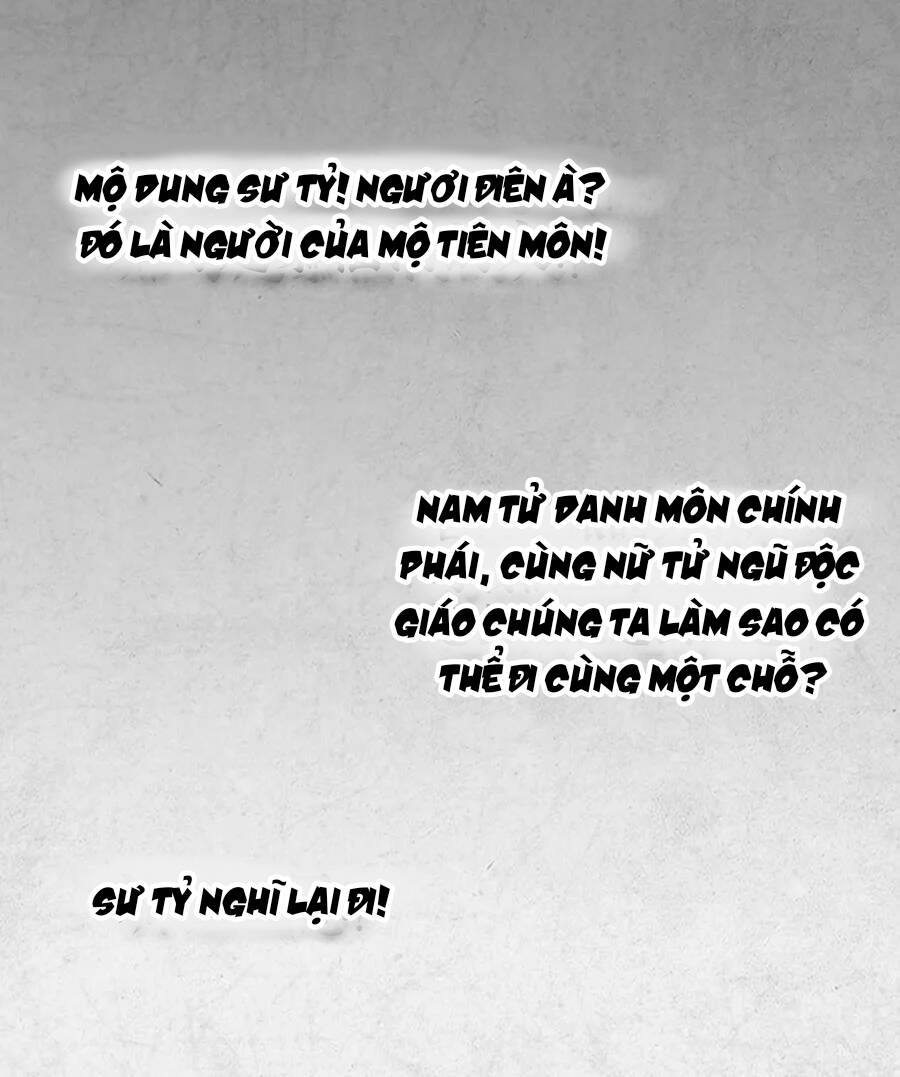 MỘ DUNG SƯ TỶ! NGƯƠI ĐIÊN À? ĐÓ LÀ NGƯỜI CỦA MỘ TIÊN MÔN!

NAM TỬ DANH MÔN CHÍNH PHÁI, CÙNG NỮ TỬ NGŨ ĐỘC GIÁO CHÚNG TA LÀM SAO CÓ THỂ ĐI CÙNG MỘT CHỖ?

SƯ TỶ NGHĨ LẠI ĐI!